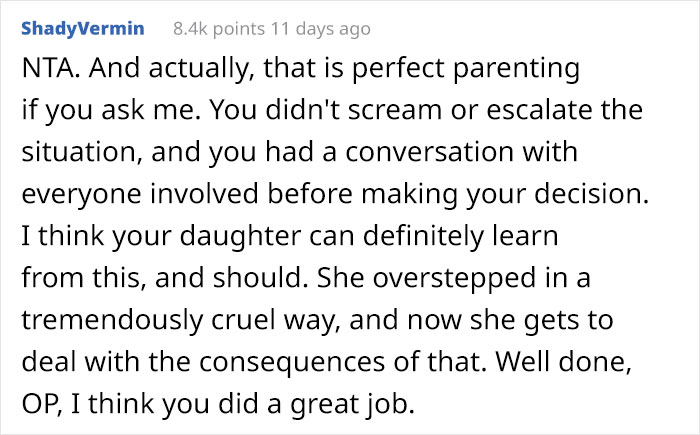 ShadyVermin 8.4k points 11 days ago

NTA. And actually, that is perfect parenting if you ask me. You didn't scream or escalate the situation, and you had a conversation with everyone involved before making your decision. I think your daughter can definitely learn from this, and should. She overstepped in a tremendously cruel way, and now she gets to deal with the consequences of that. Well done, OP, I think you did a great job.